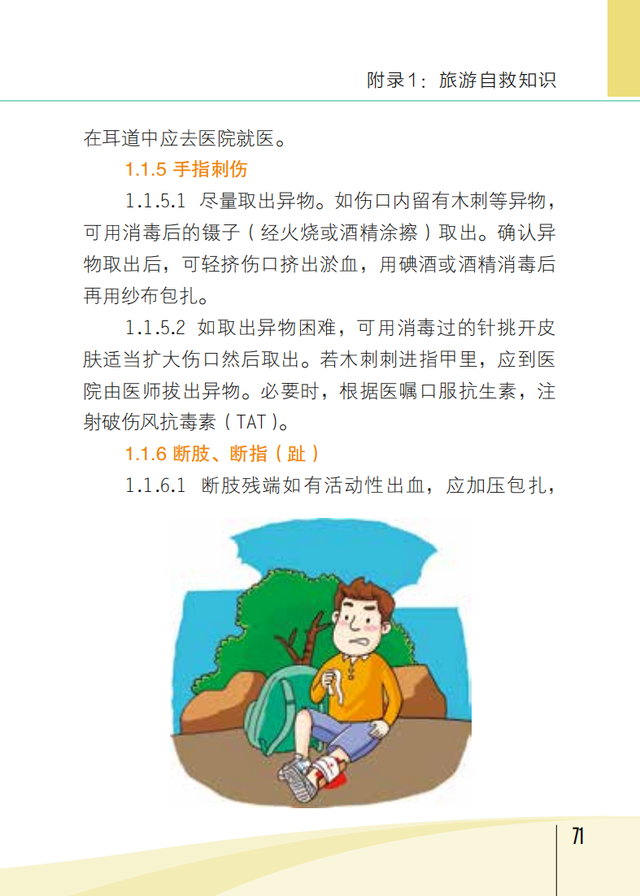 附录1：旅游自救知识

在耳道中应去医院就医。

1.1.5 手指刺伤

1.1.5.1 尽量取出异物。如伤口内留有木刺等异物，可用消毒后的镊子（经火烧或酒精涂擦）取出。确认异物取出后，可轻挤伤口挤出淤血，用碘酒或酒精消毒后再用纱布包扎。

1.1.5.2 如取出异物困难，可用消毒过的针挑开皮肤适当扩大伤口然后取出。若木刺刺进指甲里，应到医院由医师拔出异物。必要时，根据医嘱口服抗生素，注射破伤风抗毒素（TAT）。

1.1.6 断肢、断指（趾）

1.1.6.1 断肢残端如有活动性出血，应加压包扎，

71